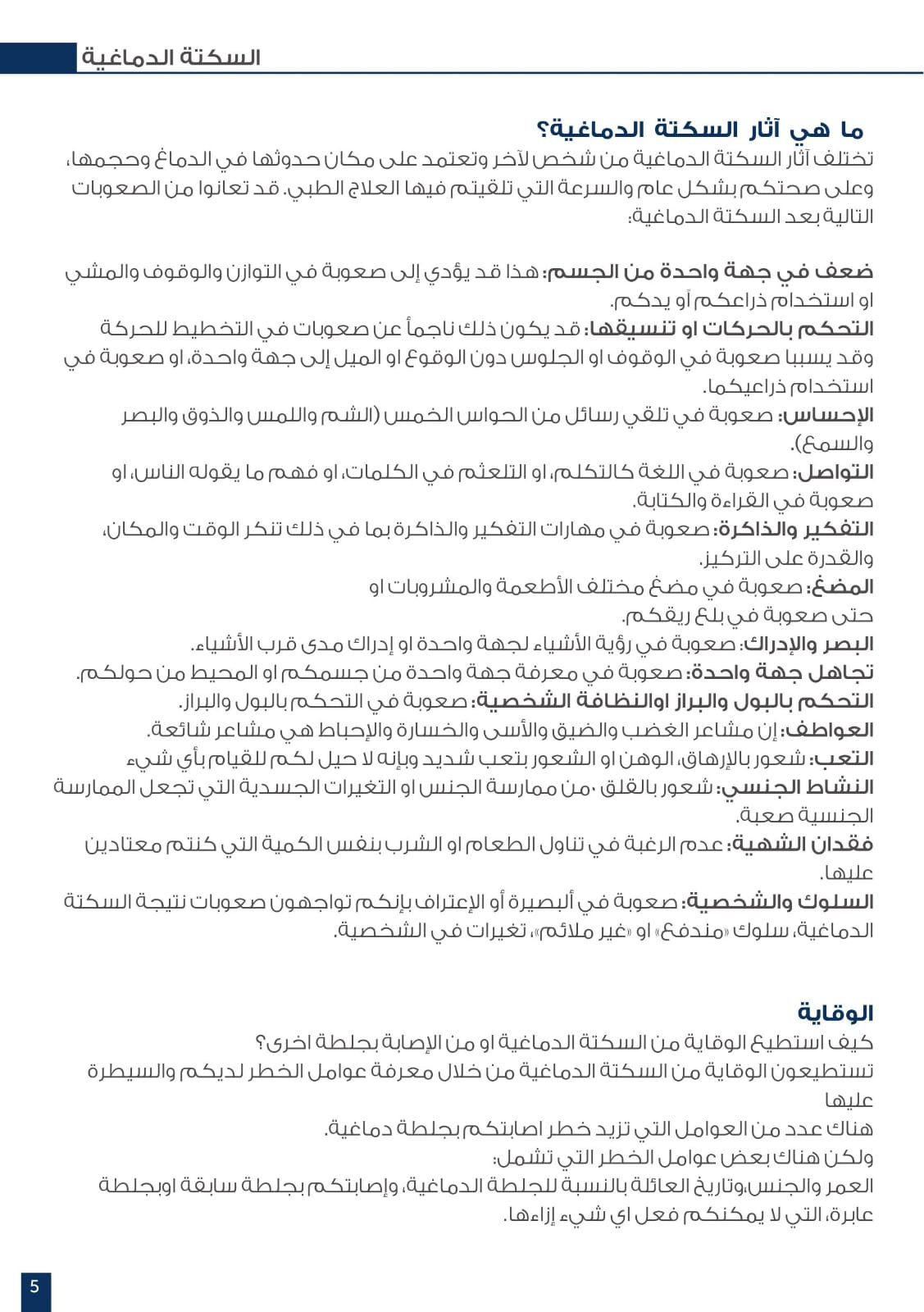 السكتة الدماغية

ما هي آثار السكتة الدماغية؟
تختلف آثار السكتة الدماغية من شخص لآخر وتعتمد على مكان حدوثها في الدماغ وحجمها، وعلى صحتكم بشكل عام والسرعة التي تلقيتم فيها العلاج الطبي. قد تعانوا من الصعوبات التالية بعد السكتة الدماغية:

ضعف في جهة واحدة من الجسم: هذا قد يؤدي إلى صعوبة في التوازن والوقوف والمشي او استخدام ذراعكم أو يدكم.
التحكم بالحركات او تنسيقها: قد يكون ذلك ناجماً عن صعوبات في التخطيط للحركة وقد يسببا صعوبة في الوقوف او الجلوس دون الوقوع او الميل إلى جهة واحدة، او صعوبة في استخدام ذراعيكما.
الإحساس: صعوبة في تلقي رسائل من الحواس الخمس (الشم واللمس والذوق والبصر والسمع).
التواصل: صعوبة في اللغة كالتكلم، او التلعثم في الكلمات، او فهم ما يقوله الناس، او صعوبة في القراءة والكتابة.
التفكير والذاكرة: صعوبة في مهارات التفكير والذاكرة بما في ذلك تنكر الوقت والمكان، والقدرة على التركيز.
المضغ: صعوبة في مضغ مختلف الأطعمة والمشروبات او حتى صعوبة في بلع ريقكم.
البصر والإدراك: صعوبة في رؤية الأشياء لجهة واحدة او إدراك مدى قرب الأشياء.
تجاهل جهة واحدة: صعوبة في معرفة جهة واحدة من جسمكم او المحيط من حولكم.
التحكم بالبول والبراز اوالنظافة الشخصية: صعوبة في التحكم بالبول والبراز.
العواطف: إن مشاعر الغضب والضيق والأسى والخسارة والإحباط هي مشاعر شائعة.
التعب: شعور بالإرهاق، الوهن او الشعور بتعب شديد وبإنه لا حيل لكم للقيام بأي شيء
النشاط الجنسي: شعور بالقلق ،من ممارسة الجنس او التغيرات الجسدية التي تجعل الممارسة الجنسية صعبة.
فقدان الشهية: عدم الرغبة في تناول الطعام او الشرب بنفس الكمية التي كنتم معتادين عليها.
السلوك والشخصية: صعوبة في ألبصيرة أو الإعتراف بإنكم تواجهون صعوبات نتيجة السكتة الدماغية، سلوك «مندفع» او «غير ملائم»، تغيرات في الشخصية.

الوقاية
كيف استطيع الوقاية من السكتة الدماغية او من الإصابة بجلطة اخرى؟
تستطيعون الوقاية من السكتة الدماغية من خلال معرفة عوامل الخطر لديكم والسيطرة عليها
هناك عدد من العوامل التي تزيد خطر اصابتكم بجلطة دماغية.
ولكن هناك بعض عوامل الخطر التي تشمل:
العمر والجنس،وتاريخ العائلة بالنسبة للجلطة الدماغية، وإصابتكم بجلطة سابقة اوبجلطة عابرة، التي لا يمكنكم فعل اي شيء إزاءها.

5